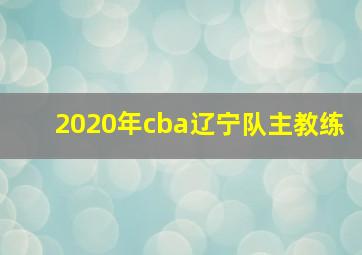 2020年cba辽宁队主教练